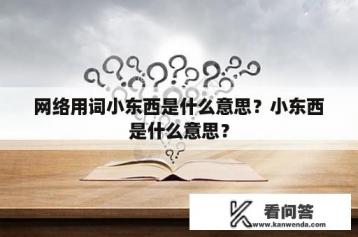 网络用词小东西是什么意思？小东西是什么意思？

看问答
www.kanwenda.com